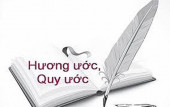 Hương ước,
Quy ước